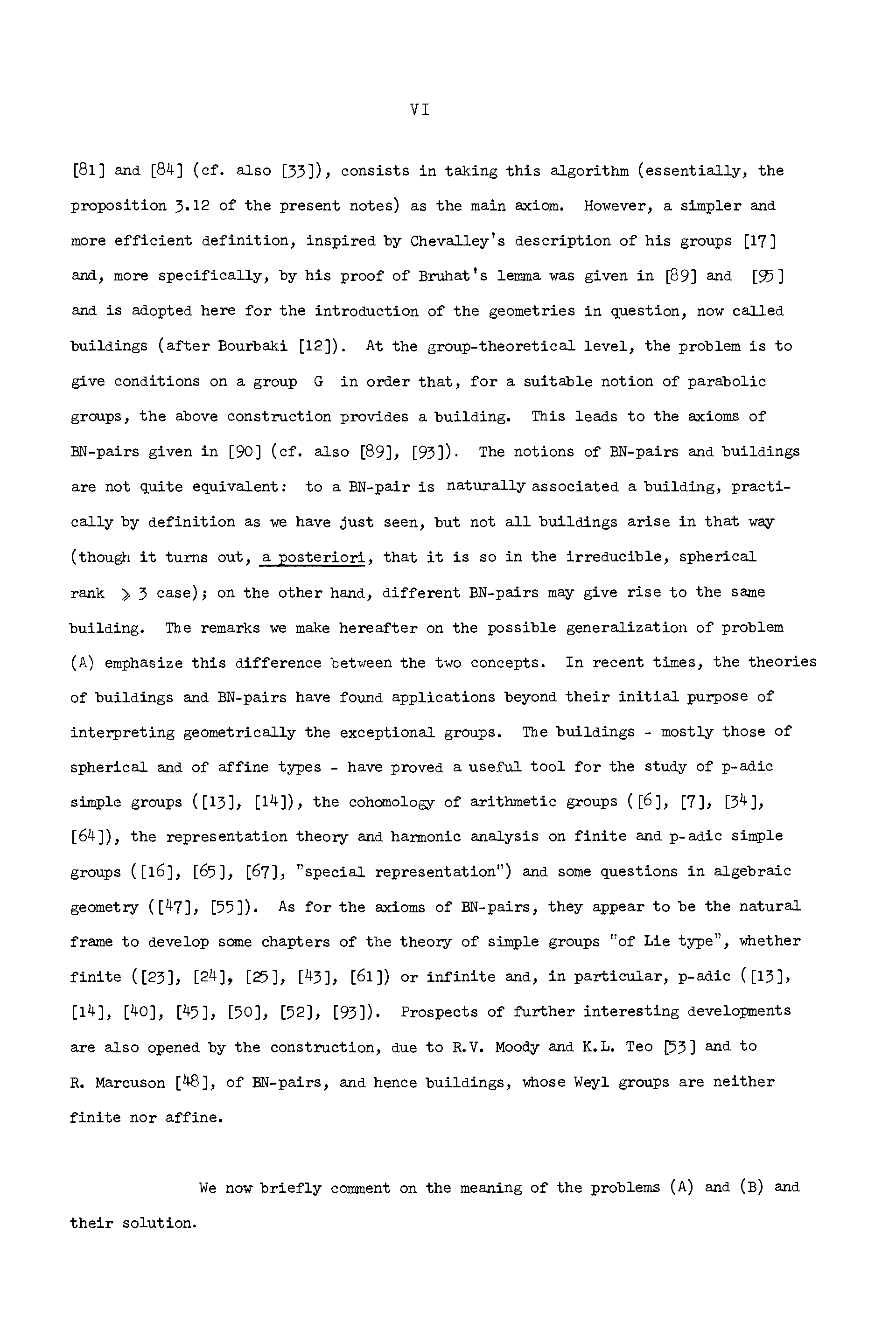 VI

[81] and [84] (cf. also [33]), consists in taking this algorithm (essentially, the proposition 3.12 of the present notes) as the main axiom. However, a simpler and more efficient definition, inspired by Chevalley's description of his groups [17] and, more specifically, by his proof of Bruhat's lemma was given in [89] and [95] and is adopted here for the introduction of the geometries in question, now called buildings (after Bourbaki [12]). At the group-theoretical level, the problem is to give conditions on a group G in order that, for a suitable notion of parabolic groups, the above construction provides a building. This leads to the axioms of BN-pairs given in [90] (cf. also [89], [93]). The notions of BN-pairs and buildings are not quite equivalent: to a BN-pair is naturally associated a building, practically by definition as we have just seen, but not all buildings arise in that way (though it turns out, a posteriori, that it is so in the irreducible, spherical rank $\geqslant 3$ case); on the other hand, different BN-pairs may give rise to the same building. The remarks we make hereafter on the possible generalization of problem (A) emphasize this difference between the two concepts. In recent times, the theories of buildings and BN-pairs have found applications beyond their initial purpose of interpreting geometrically the exceptional groups. The buildings - mostly those of spherical and of affine types - have proved a useful tool for the study of p-adic simple groups ([13], [14]), the cohomology of arithmetic groups ([6], [7], [34], [64]), the representation theory and harmonic analysis on finite and p-adic simple groups ([16], [65], [67], "special representation") and some questions in algebraic geometry ([47], [55]). As for the axioms of BN-pairs, they appear to be the natural frame to develop some chapters of the theory of simple groups "of Lie type", whether finite ([23], [24], [25], [43], [61]) or infinite and, in particular, p-adic ([13], [14], [40], [45], [50], [52], [93]). Prospects of further interesting developments are also opened by the construction, due to R.V. Moody and K.L. Teo [53] and to R. Marcuson [48], of BN-pairs, and hence buildings, whose Weyl groups are neither finite nor affine.

We now briefly comment on the meaning of the problems (A) and (B) and their solution.